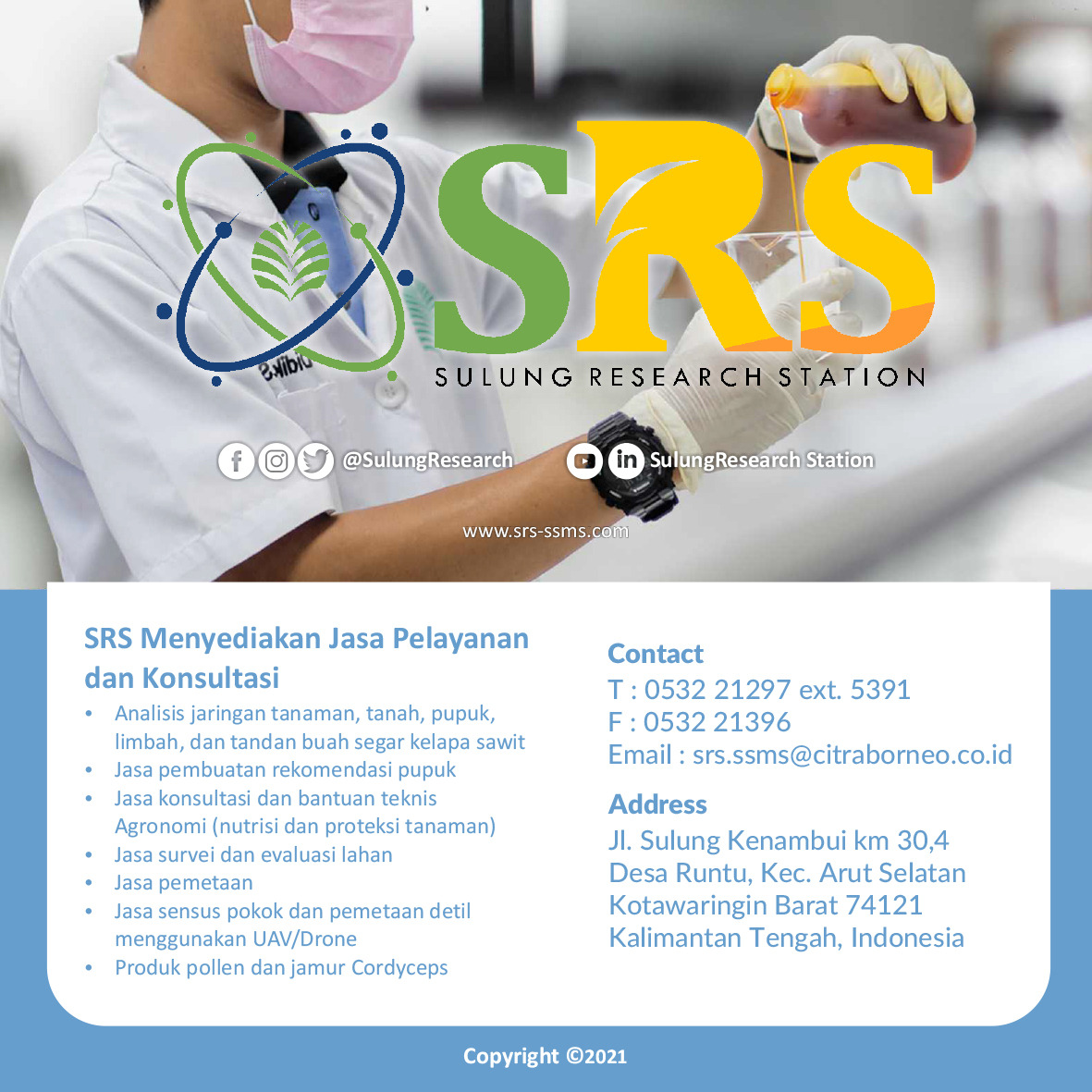 SRS

SULUNG RESEARCH STATION

@SulungResearch

SulungResearch Station

www.srs-ssms.com

SRS Menyediakan Jasa Pelayanan dan Konsultasi

• Analisis jaringan tanaman, tanah, pupuk, limbah, dan tandan buah segar kelapa sawit
• Jasa pembuatan rekomendasi pupuk
• Jasa konsultasi dan bantuan teknis Agronomi (nutrisi dan proteksi tanaman)
• Jasa survei dan evaluasi lahan
• Jasa pemetaan
• Jasa sensus pokok dan pemetaan detil menggunakan UAV/Drone
• Produk pollen dan jamur Cordyceps

Contact
T : 0532 21297 ext. 5391
F : 0532 21396
Email : srs.ssms@citraborneo.co.id

Address
Jl. Sulung Kenambui km 30,4
Desa Runtu, Kec. Arut Selatan
Kotawaringin Barat 74121
Kalimantan Tengah, Indonesia

Copyright ©2021